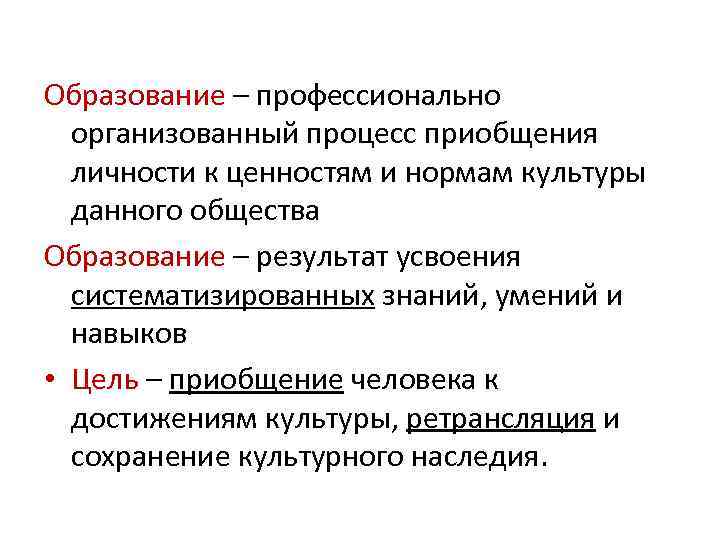 Образование – профессионально организованный процесс приобщения личности к ценностям и нормам культуры данного общества

Образование – результат усвоения систематизированных знаний, умений и навыков

• Цель – приобщение человека к достижениям культуры, ретрансляция и сохранение культурного наследия.